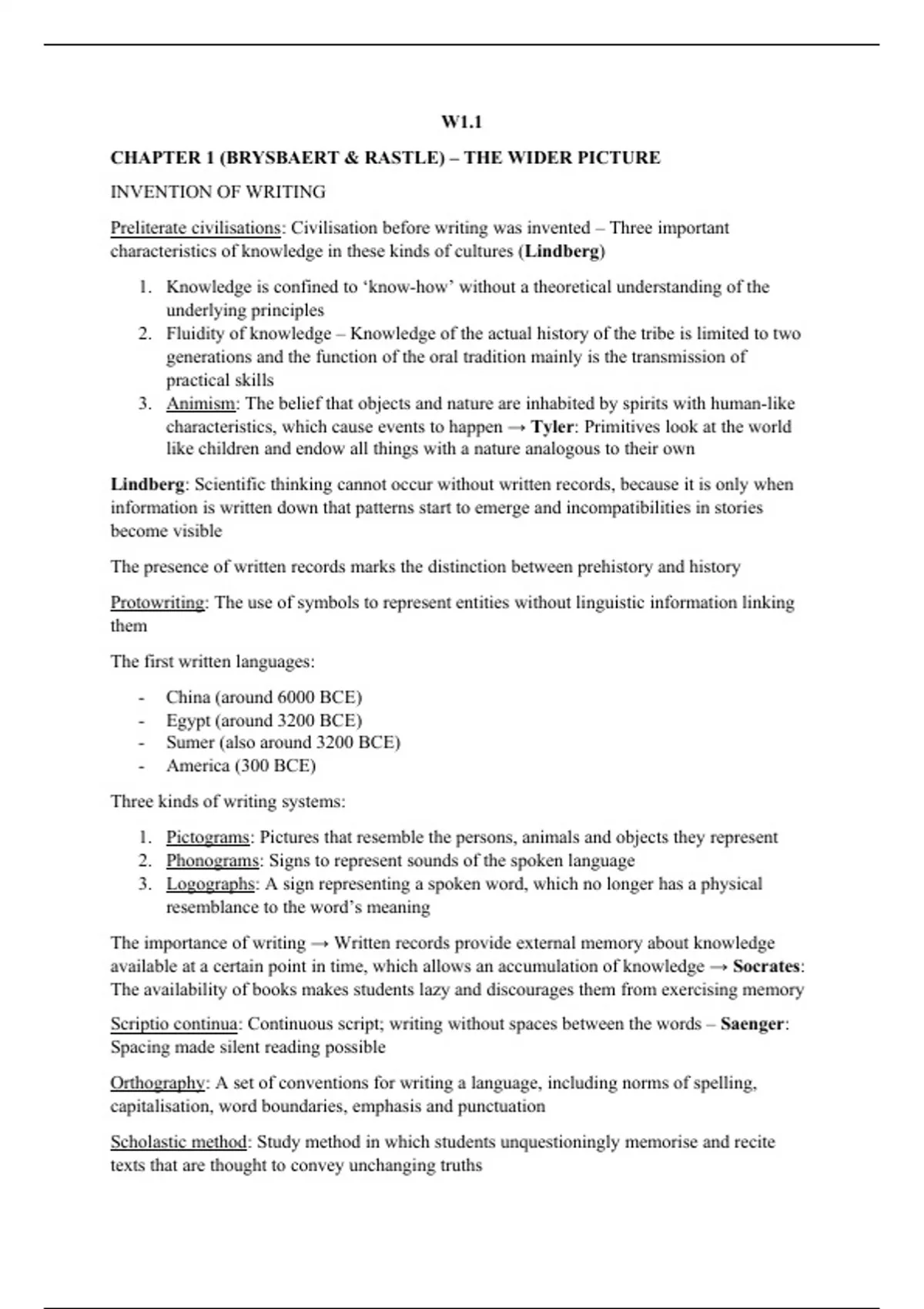 W1.1

CHAPTER 1 (BRYSBAERT & RASTLE) – THE WIDER PICTURE

INVENTION OF WRITING

Preliterate civilisations: Civilisation before writing was invented – Three important characteristics of knowledge in these kinds of cultures (Lindberg)

1. Knowledge is confined to 'know-how' without a theoretical understanding of the underlying principles
2. Fluidity of knowledge – Knowledge of the actual history of the tribe is limited to two generations and the function of the oral tradition mainly is the transmission of practical skills
3. Animism: The belief that objects and nature are inhabited by spirits with human-like characteristics, which cause events to happen → Tyler: Primitives look at the world like children and endow all things with a nature analogous to their own

Lindberg: Scientific thinking cannot occur without written records, because it is only when information is written down that patterns start to emerge and incompatibilities in stories become visible

The presence of written records marks the distinction between prehistory and history

Protowriting: The use of symbols to represent entities without linguistic information linking them

The first written languages:

- China (around 6000 BCE)
- Egypt (around 3200 BCE)
- Sumer (also around 3200 BCE)
- America (300 BCE)

Three kinds of writing systems:

1. Pictograms: Pictures that resemble the persons, animals and objects they represent
2. Phonograms: Signs to represent sounds of the spoken language
3. Logographs: A sign representing a spoken word, which no longer has a physical resemblance to the word's meaning

The importance of writing → Written records provide external memory about knowledge available at a certain point in time, which allows an accumulation of knowledge → Socrates: The availability of books makes students lazy and discourages them from exercising memory

Scriptio continua: Continuous script; writing without spaces between the words – Saenger: Spacing made silent reading possible

Orthography: A set of conventions for writing a language, including norms of spelling, capitalisation, word boundaries, emphasis and punctuation

Scholastic method: Study method in which students unquestioningly memorise and recite texts that are thought to convey unchanging truths